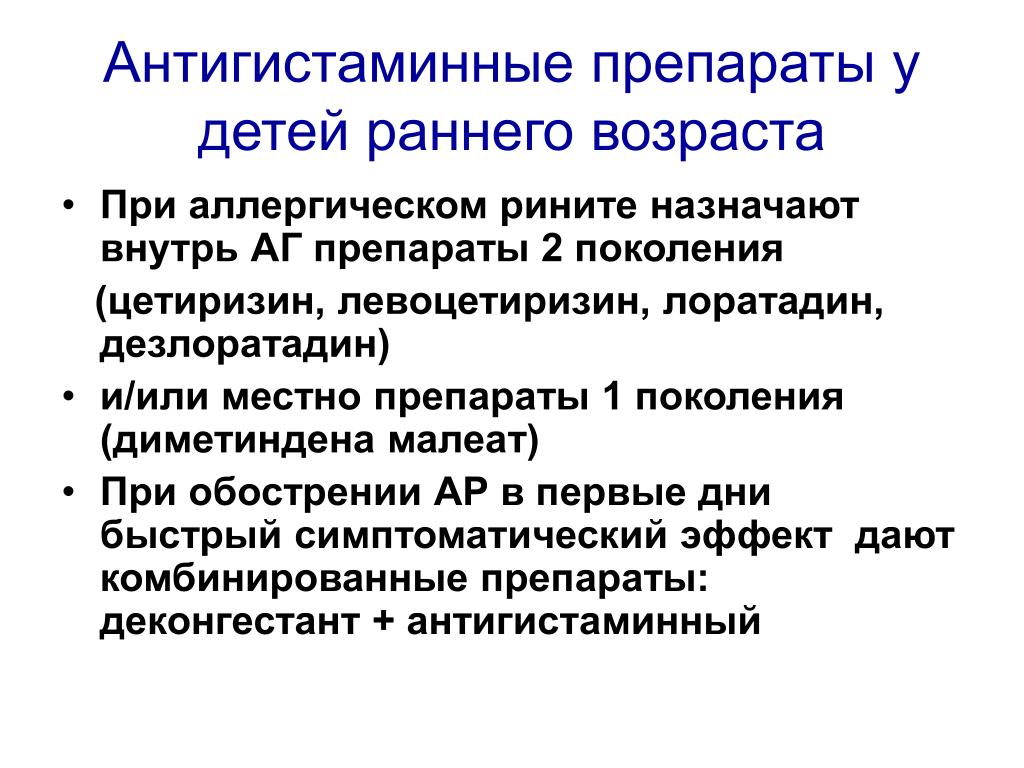 Антигистаминные препараты у детей раннего возраста

• При аллергическом рините назначают внутрь АГ препараты 2 поколения

(цетиризин, левоцетиризин, лоратадин, дезлоратадин)

• и/или местно препараты 1 поколения (диметиндена малеат)

• При обострении АР в первые дни быстрый симптоматический эффект дают комбинированные препараты: деконгестант + антигистаминный